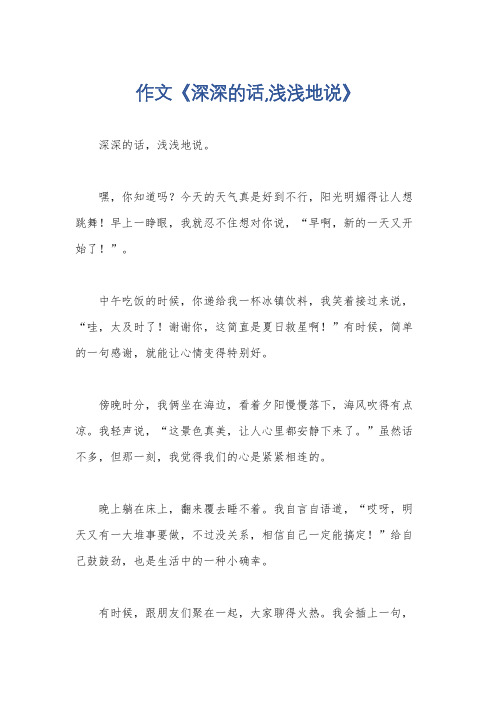 作文《深深的话,浅浅地说》

深深的话，浅浅地说。

嘿，你知道吗？今天的天气真是好到不行，阳光明媚得让人想跳舞！早上一睁眼，我就忍不住想对你说，“早啊，新的一天又开始了！”。

中午吃饭的时候，你递给我一杯冰镇饮料，我笑着接过来说，“哇，太及时了！谢谢你，这简直是夏日救星啊！”有时候，简单的一句感谢，就能让心情变得特别好。

傍晚时分，我俩坐在海边，看着夕阳慢慢落下，海风吹得有点凉。我轻声说，“这景色真美，让人心里都安静下来了。”虽然话不多，但那一刻，我觉得我们的心是紧紧相连的。

晚上躺在床上，翻来覆去睡不着。我自言自语道，“哎呀，明天又有一大堆事要做，不过没关系，相信自己一定能搞定！”给自己鼓鼓劲，也是生活中的一种小确幸。

有时候，跟朋友们聚在一起，大家聊得火热。我会插上一句，